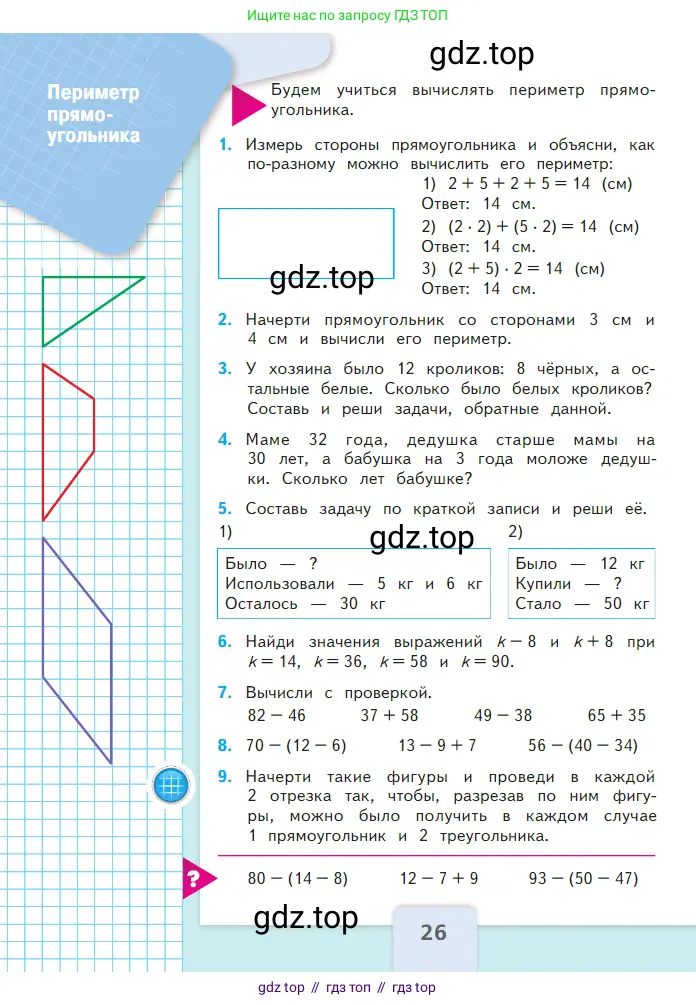 Ищите нас по запросу ГДЗ ТОП

gdz.top

Периметр прямоугольника

Будем учиться вычислять периметр прямоугольника.

1. Измерь стороны прямоугольника и объясни, как по-разному можно вычислить его периметр:
1) $2 + 5 + 2 + 5 = 14$ (см)
Ответ: 14 см.
2) $(2 \cdot 2) + (5 \cdot 2) = 14$ (см)
Ответ: 14 см.
3) $(2 + 5) \cdot 2 = 14$ (см)
Ответ: 14 см.

gdz.top

2. Начерти прямоугольник со сторонами 3 см и 4 см и вычисли его периметр.

3. У хозяина было 12 кроликов: 8 чёрных, а остальные белые. Сколько было белых кроликов? Составь и реши задачи, обратные данной.

4. Маме 32 года, дедушка старше мамы на 30 лет, а бабушка на 3 года моложе дедушки. Сколько лет бабушке?

5. Составь задачу по краткой записи и реши её.
1)
Было — ?
Использовали — 5 кг и 6 кг
Осталось — 30 кг

gdz.top

2)
Было — 12 кг
Купили — ?
Стало — 50 кг

6. Найди значения выражений $k - 8$ и $k + 8$ при $k = 14$, $k = 36$, $k = 58$ и $k = 90$.

7. Вычисли с проверкой.
$82 - 46$ $37 + 58$ $49 - 38$ $65 + 35$

8. $70 - (12 - 6)$ $13 - 9 + 7$ $56 - (40 - 34)$

9. Начерти такие фигуры и проведи в каждой 2 отрезка так, чтобы, разрезав по ним фигуры, можно было получить в каждом случае 1 прямоугольник и 2 треугольника.

?
$80 - (14 - 8)$ $12 - 7 + 9$ $93 - (50 - 47)$

gdz.top

26

gdz top // гдз топ // гдз top